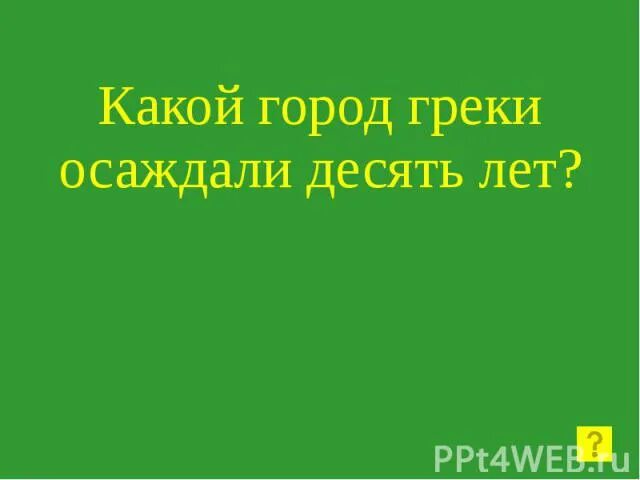 Какой город греки осаждали десять лет?

?

PPt4WEB.ru